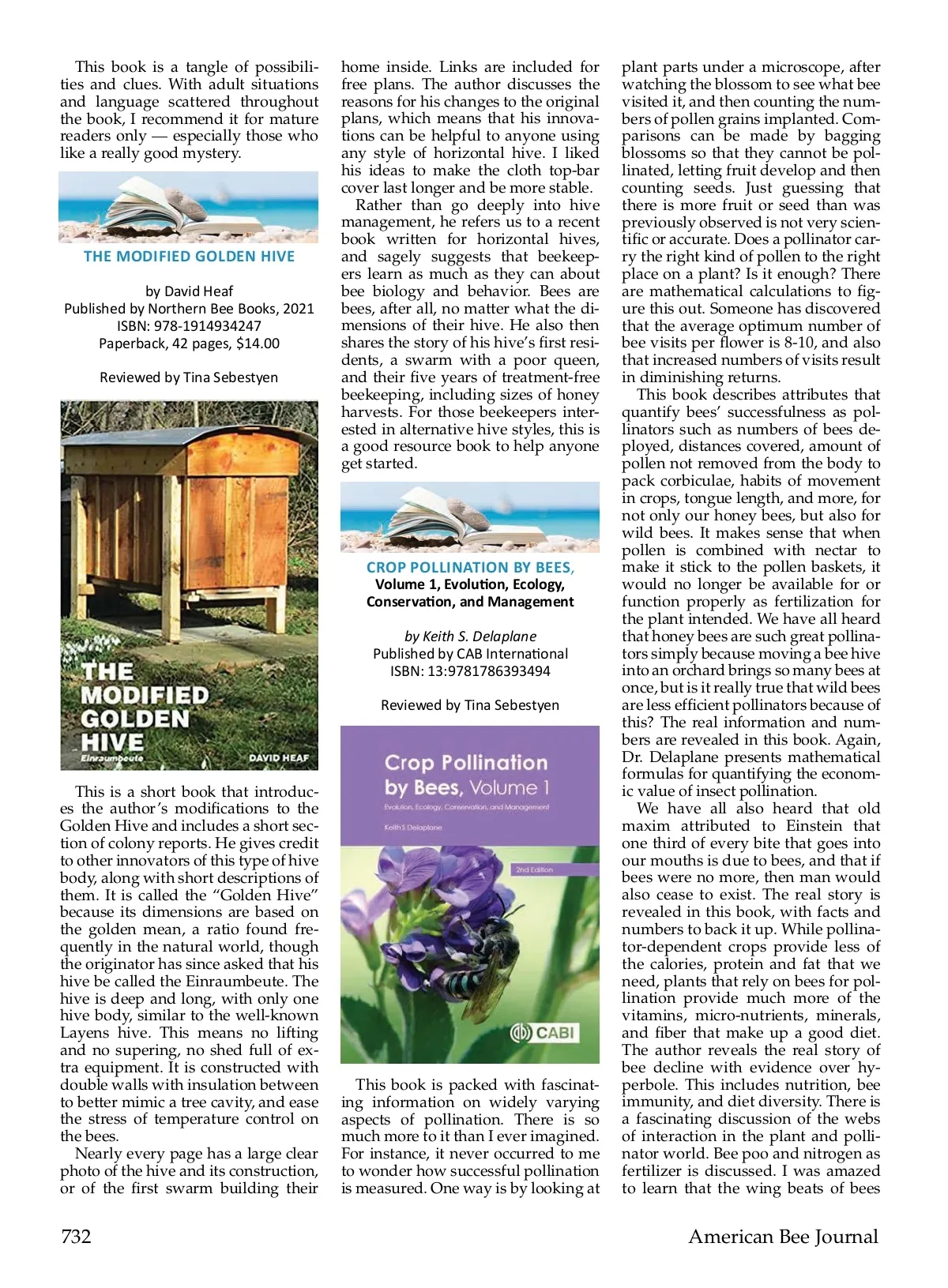 This book is a tangle of possibilities and clues. With adult situations and language scattered throughout the book, I recommend it for mature readers only — especially those who like a really good mystery.

THE MODIFIED GOLDEN HIVE

by David Heaf
Published by Northern Bee Books, 2021
ISBN: 978-1914934247
Paperback, 42 pages, $14.00

Reviewed by Tina Sebestyen

THE MODIFIED GOLDEN HIVE
Einraumbeute
DAVID HEAF

This is a short book that introduces the author's modifications to the Golden Hive and includes a short section of colony reports. He gives credit to other innovators of this type of hive body, along with short descriptions of them. It is called the "Golden Hive" because its dimensions are based on the golden mean, a ratio found frequently in the natural world, though the originator has since asked that his hive be called the Einraumbeute. The hive is deep and long, with only one hive body, similar to the well-known Layens hive. This means no lifting and no supering, no shed full of extra equipment. It is constructed with double walls with insulation between to better mimic a tree cavity, and ease the stress of temperature control on the bees.

Nearly every page has a large clear photo of the hive and its construction, or of the first swarm building their home inside. Links are included for free plans. The author discusses the reasons for his changes to the original plans, which means that his innovations can be helpful to anyone using any style of horizontal hive. I liked his ideas to make the cloth top-bar cover last longer and be more stable.

Rather than go deeply into hive management, he refers us to a recent book written for horizontal hives, and sagely suggests that beekeepers learn as much as they can about bee biology and behavior. Bees are bees, after all, no matter what the dimensions of their hive. He also then shares the story of his hive's first residents, a swarm with a poor queen, and their five years of treatment-free beekeeping, including sizes of honey harvests. For those beekeepers interested in alternative hive styles, this is a good resource book to help anyone get started.

CROP POLLINATION BY BEES,
Volume 1, Evolution, Ecology, Conservation, and Management

by Keith S. Delaplane
Published by CAB International
ISBN: 13:9781786393494

Reviewed by Tina Sebestyen

Crop Pollination by Bees, Volume 1
Evolution, Ecology, Conservation, and Management
Keith S Delaplane
2nd Edition
CABI

This book is packed with fascinating information on widely varying aspects of pollination. There is so much more to it than I ever imagined. For instance, it never occurred to me to wonder how successful pollination is measured. One way is by looking at plant parts under a microscope, after watching the blossom to see what bee visited it, and then counting the numbers of pollen grains implanted. Comparisons can be made by bagging blossoms so that they cannot be pollinated, letting fruit develop and then counting seeds. Just guessing that there is more fruit or seed than was previously observed is not very scientific or accurate. Does a pollinator carry the right kind of pollen to the right place on a plant? Is it enough? There are mathematical calculations to figure this out. Someone has discovered that the average optimum number of bee visits per flower is 8-10, and also that increased numbers of visits result in diminishing returns.

This book describes attributes that quantify bees' successfulness as pollinators such as numbers of bees deployed, distances covered, amount of pollen not removed from the body to pack corbiculae, habits of movement in crops, tongue length, and more, for not only our honey bees, but also for wild bees. It makes sense that when pollen is combined with nectar to make it stick to the pollen baskets, it would no longer be available for or function properly as fertilization for the plant intended. We have all heard that honey bees are such great pollinators simply because moving a bee hive into an orchard brings so many bees at once, but is it really true that wild bees are less efficient pollinators because of this? The real information and numbers are revealed in this book. Again, Dr. Delaplane presents mathematical formulas for quantifying the economic value of insect pollination.

We have all also heard that old maxim attributed to Einstein that one third of every bite that goes into our mouths is due to bees, and that if bees were no more, then man would also cease to exist. The real story is revealed in this book, with facts and numbers to back it up. While pollinator-dependent crops provide less of the calories, protein and fat that we need, plants that rely on bees for pollination provide much more of the vitamins, micro-nutrients, minerals, and fiber that make up a good diet. The author reveals the real story of bee decline with evidence over hyperbole. This includes nutrition, bee immunity, and diet diversity. There is a fascinating discussion of the webs of interaction in the plant and pollinator world. Bee poo and nitrogen as fertilizer is discussed. I was amazed to learn that the wing beats of bees

732 American Bee Journal